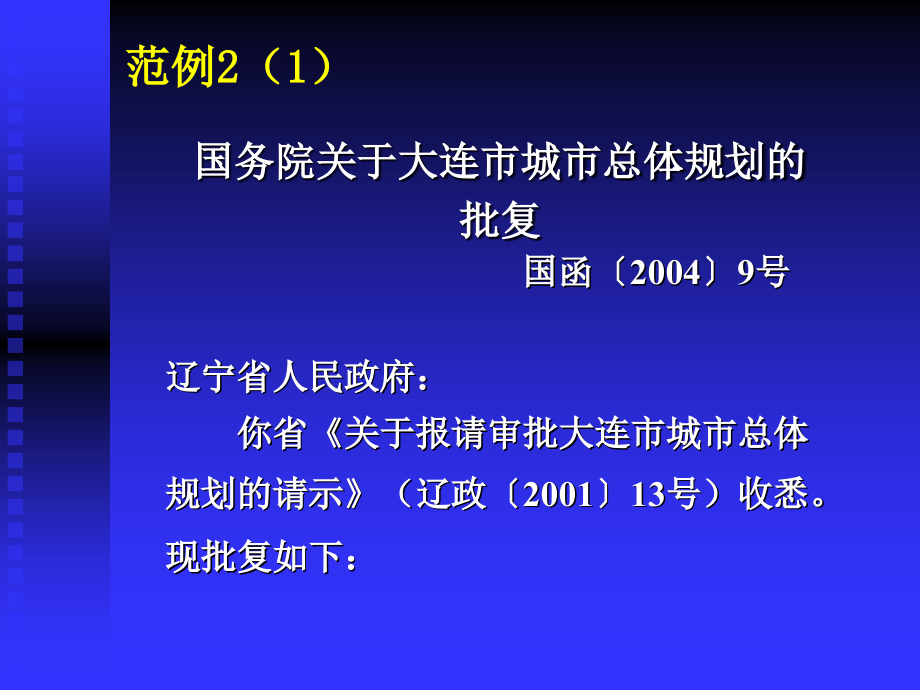 范例2（1）

国务院关于大连市城市总体规划的批复

国函〔2004〕9号

辽宁省人民政府：

你省《关于报请审批大连市城市总体规划的请示》（辽政〔2001〕13号）收悉。现批复如下：